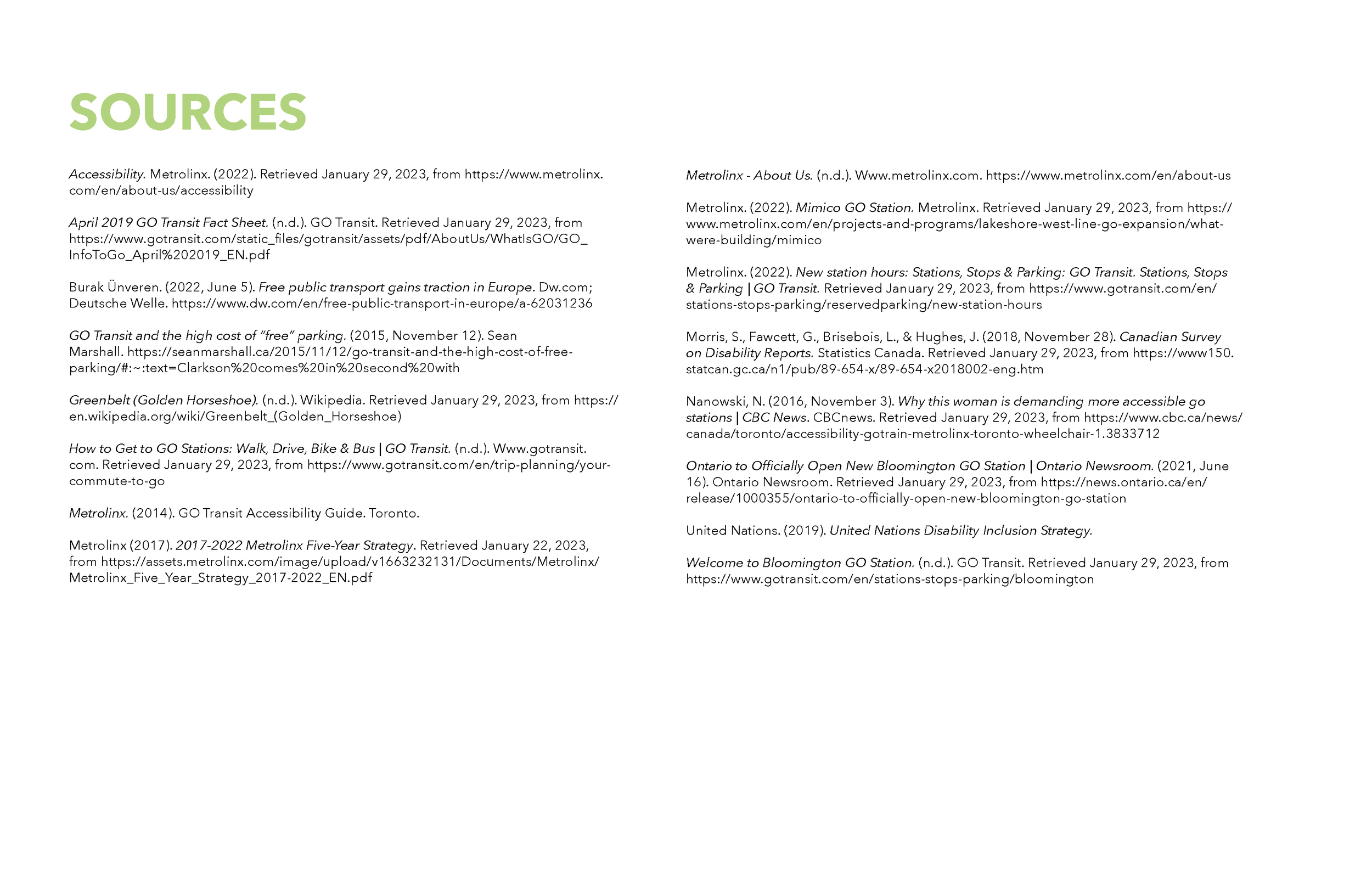 SOURCES

Accessibility. Metrolinx. (2022). Retrieved January 29, 2023, from https://www.metrolinx.com/en/about-us/accessibility

April 2019 GO Transit Fact Sheet. (n.d.). GO Transit. Retrieved January 29, 2023, from https://www.gotransit.com/static_files/gotransit/assets/pdf/AboutUs/WhatIsGO/GO_InfoToGo_April%202019_EN.pdf

Burak Ünveren. (2022, June 5). Free public transport gains traction in Europe. Dw.com; Deutsche Welle. https://www.dw.com/en/free-public-transport-in-europe/a-62031236

GO Transit and the high cost of "free" parking. (2015, November 12). Sean Marshall. https://seanmarshall.ca/2015/11/12/go-transit-and-the-high-cost-of-free-parking/#:~:text=Clarkson%20comes%20in%20second%20with

Greenbelt (Golden Horseshoe). (n.d.). Wikipedia. Retrieved January 29, 2023, from https://en.wikipedia.org/wiki/Greenbelt_(Golden_Horseshoe)

How to Get to GO Stations: Walk, Drive, Bike & Bus | GO Transit. (n.d.). Www.gotransit.com. Retrieved January 29, 2023, from https://www.gotransit.com/en/trip-planning/your-commute-to-go

Metrolinx. (2014). GO Transit Accessibility Guide. Toronto.

Metrolinx (2017). 2017-2022 Metrolinx Five-Year Strategy. Retrieved January 22, 2023, from https://assets.metrolinx.com/image/upload/v1663232131/Documents/Metrolinx/Metrolinx_Five_Year_Strategy_2017-2022_EN.pdf

Metrolinx - About Us. (n.d.). Www.metrolinx.com. https://www.metrolinx.com/en/about-us

Metrolinx. (2022). Mimico GO Station. Metrolinx. Retrieved January 29, 2023, from https://www.metrolinx.com/en/projects-and-programs/lakeshore-west-line-go-expansion/what-were-building/mimico

Metrolinx. (2022). New station hours: Stations, Stops & Parking: GO Transit. Stations, Stops & Parking | GO Transit. Retrieved January 29, 2023, from https://www.gotransit.com/en/stations-stops-parking/reservedparking/new-station-hours

Morris, S., Fawcett, G., Brisebois, L., & Hughes, J. (2018, November 28). Canadian Survey on Disability Reports. Statistics Canada. Retrieved January 29, 2023, from https://www150.statcan.gc.ca/n1/pub/89-654-x/89-654-x2018002-eng.htm

Nanowski, N. (2016, November 3). Why this woman is demanding more accessible go stations | CBC News. CBCnews. Retrieved January 29, 2023, from https://www.cbc.ca/news/canada/toronto/accessibility-gotrain-metrolinx-toronto-wheelchair-1.3833712

Ontario to Officially Open New Bloomington GO Station | Ontario Newsroom. (2021, June 16). Ontario Newsroom. Retrieved January 29, 2023, from https://news.ontario.ca/en/release/1000355/ontario-to-officially-open-new-bloomington-go-station

United Nations. (2019). United Nations Disability Inclusion Strategy.

Welcome to Bloomington GO Station. (n.d.). GO Transit. Retrieved January 29, 2023, from https://www.gotransit.com/en/stations-stops-parking/bloomington